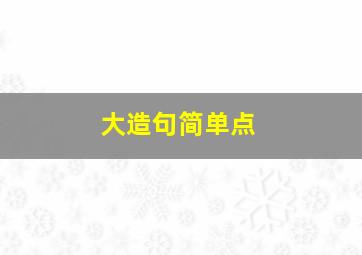 大造句简单点